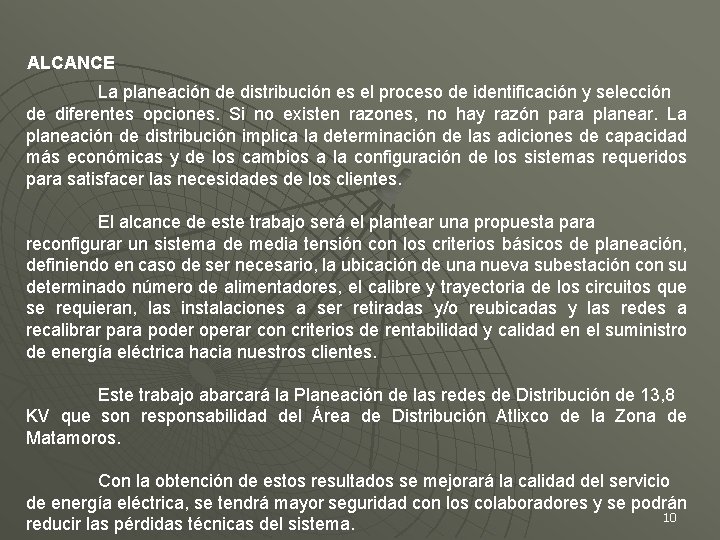 ALCANCE

La planeación de distribución es el proceso de identificación y selección de diferentes opciones. Si no existen razones, no hay razón para planear. La planeación de distribución implica la determinación de las adiciones de capacidad más económicas y de los cambios a la configuración de los sistemas requeridos para satisfacer las necesidades de los clientes.

El alcance de este trabajo será el plantear una propuesta para reconfigurar un sistema de media tensión con los criterios básicos de planeación, definiendo en caso de ser necesario, la ubicación de una nueva subestación con su determinado número de alimentadores, el calibre y trayectoria de los circuitos que se requieran, las instalaciones a ser retiradas y/o reubicadas y las redes a recalibrar para poder operar con criterios de rentabilidad y calidad en el suministro de energía eléctrica hacia nuestros clientes.

Este trabajo abarcará la Planeación de las redes de Distribución de 13,8 KV que son responsabilidad del Área de Distribución Atlixco de la Zona de Matamoros.

Con la obtención de estos resultados se mejorará la calidad del servicio de energía eléctrica, se tendrá mayor seguridad con los colaboradores y se podrán reducir las pérdidas técnicas del sistema.

10